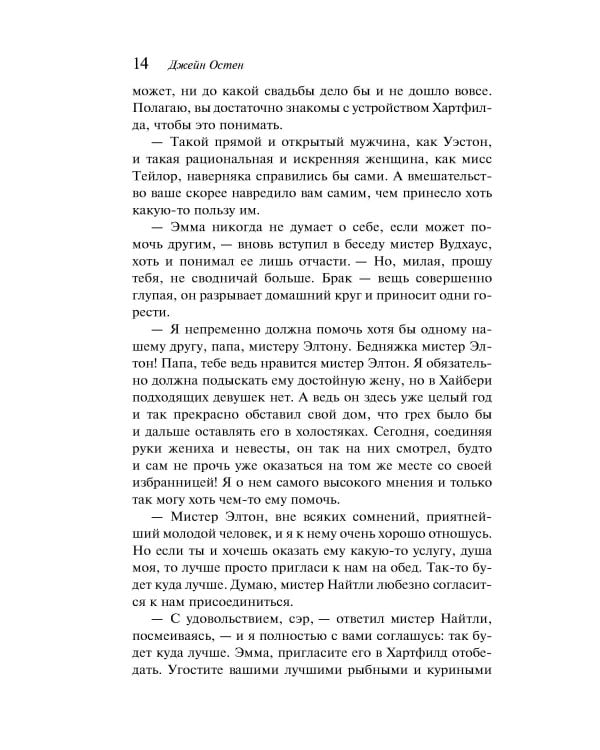 14 Джейн Остен

может, ни до какой свадьбы дело бы и не дошло вовсе. Полагаю, вы достаточно знакомы с устройством Хартфилда, чтобы это понимать.

— Такой прямой и открытый мужчина, как Уэстон, и такая рациональная и искренняя женщина, как мисс Тейлор, наверняка справились бы сами. А вмешательство ваше скорее навредило вам самим, чем принесло хоть какую-то пользу им.

— Эмма никогда не думает о себе, если может помочь другим, — вновь вступил в беседу мистер Вудхаус, хоть и понимал ее лишь отчасти. — Но, милая, прошу тебя, не сводничай больше. Брак — вещь совершенно глупая, он разрывает домашний круг и приносит одни горести.

— Я непременно должна помочь хотя бы одному нашему другу, папа, мистеру Элтону. Бедняжка мистер Элтон! Папа, тебе ведь нравится мистер Элтон. Я обязательно должна подыскать ему достойную жену, но в Хайбери подходящих девушек нет. А ведь он здесь уже целый год и так прекрасно обставил свой дом, что грех было бы и дальше оставлять его в холостяках. Сегодня, соединяя руки жениха и невесты, он так на них смотрел, будто и сам не прочь уже оказаться на том же месте со своей избранницей! Я о нем самого высокого мнения и только так могу хоть чем-то ему помочь.

— Мистер Элтон, вне всяких сомнений, приятнейший молодой человек, и я к нему очень хорошо отношусь. Но если ты и хочешь оказать ему какую-то услугу, душа моя, то лучше просто пригласи к нам на обед. Так-то будет куда лучше. Думаю, мистер Найтли любезно согласится к нам присоединиться.

— С удовольствием, сэр, — ответил мистер Найтли, посмеиваясь, — и я полностью с вами соглашусь: так будет куда лучше. Эмма, пригласите его в Хартфилд отобедать. Угостите вашими лучшими рыбными и куриными